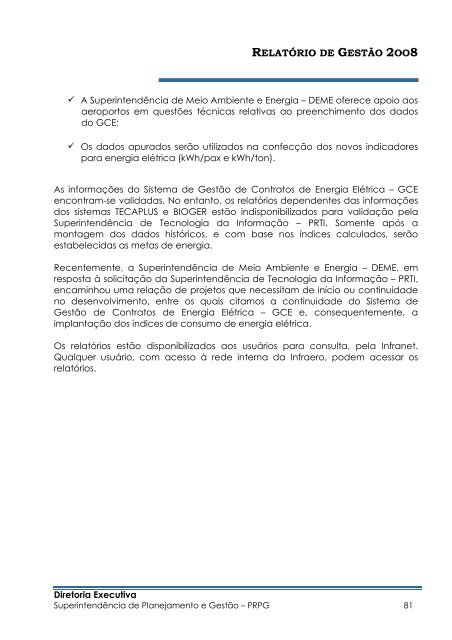 RELATÓRIO DE GESTÃO 2008

✓ A Superintendência de Meio Ambiente e Energia – DEME oferece apoio aos aeroportos em questões técnicas relativas ao preenchimento dos dados do GCE;

✓ Os dados apurados serão utilizados na confecção dos novos indicadores para energia elétrica (kWh/pax e kWh/ton).

As informações do Sistema de Gestão de Contratos de Energia Elétrica – GCE encontram-se validadas. No entanto, os relatórios dependentes das informações dos sistemas TECAPLUS e BIOGER estão indisponibilizados para validação pela Superintendência de Tecnologia da Informação – PRTI. Somente após a montagem dos dados históricos, e com base nos índices calculados, serão estabelecidas as metas de energia.

Recentemente, a Superintendência de Meio Ambiente e Energia – DEME, em resposta à solicitação da Superintendência de Tecnologia da Informação – PRTI, encaminhou uma relação de projetos que necessitam de início ou continuidade no desenvolvimento, entre os quais citamos a continuidade do Sistema de Gestão de Contratos de Energia Elétrica – GCE e, consequentemente, a implantação dos índices de consumo de energia elétrica.

Os relatórios estão disponibilizados aos usuários para consulta, pela Infranet. Qualquer usuário, com acesso à rede interna da Infraero, podem acessar os relatórios.

Diretoria Executiva
Superintendência de Planejamento e Gestão – PRPG 81